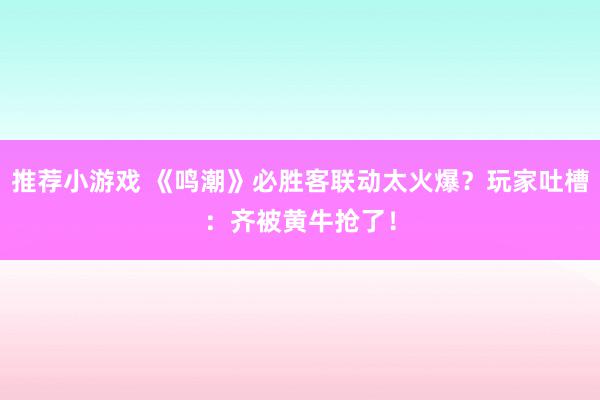 推荐小游戏 《鸣潮》必胜客联动太火爆？玩家吐槽：齐被黄牛抢了！